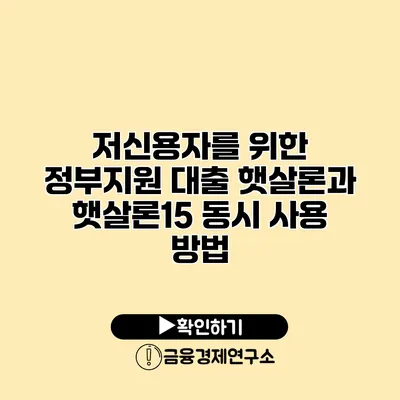 저신용자를 위한 정부지원 대출 햇살론과 햇살론15 동시 사용 방법

▶확인하기

금융경제연구소